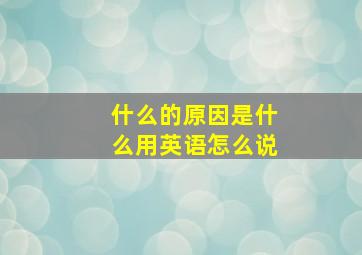 什么的原因是什么用英语怎么说